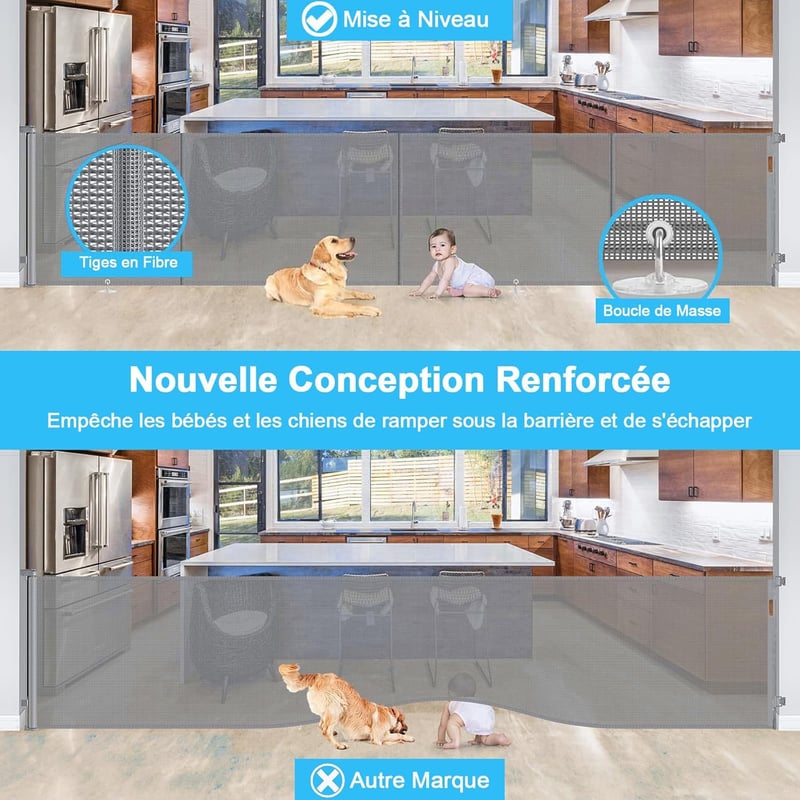 Mise à Niveau

Tiges en Fibre

Boucle de Masse

Nouvelle Conception Renforcée

Empêche les bébés et les chiens de ramper sous la barrière et de s'échapper

Autre Marque